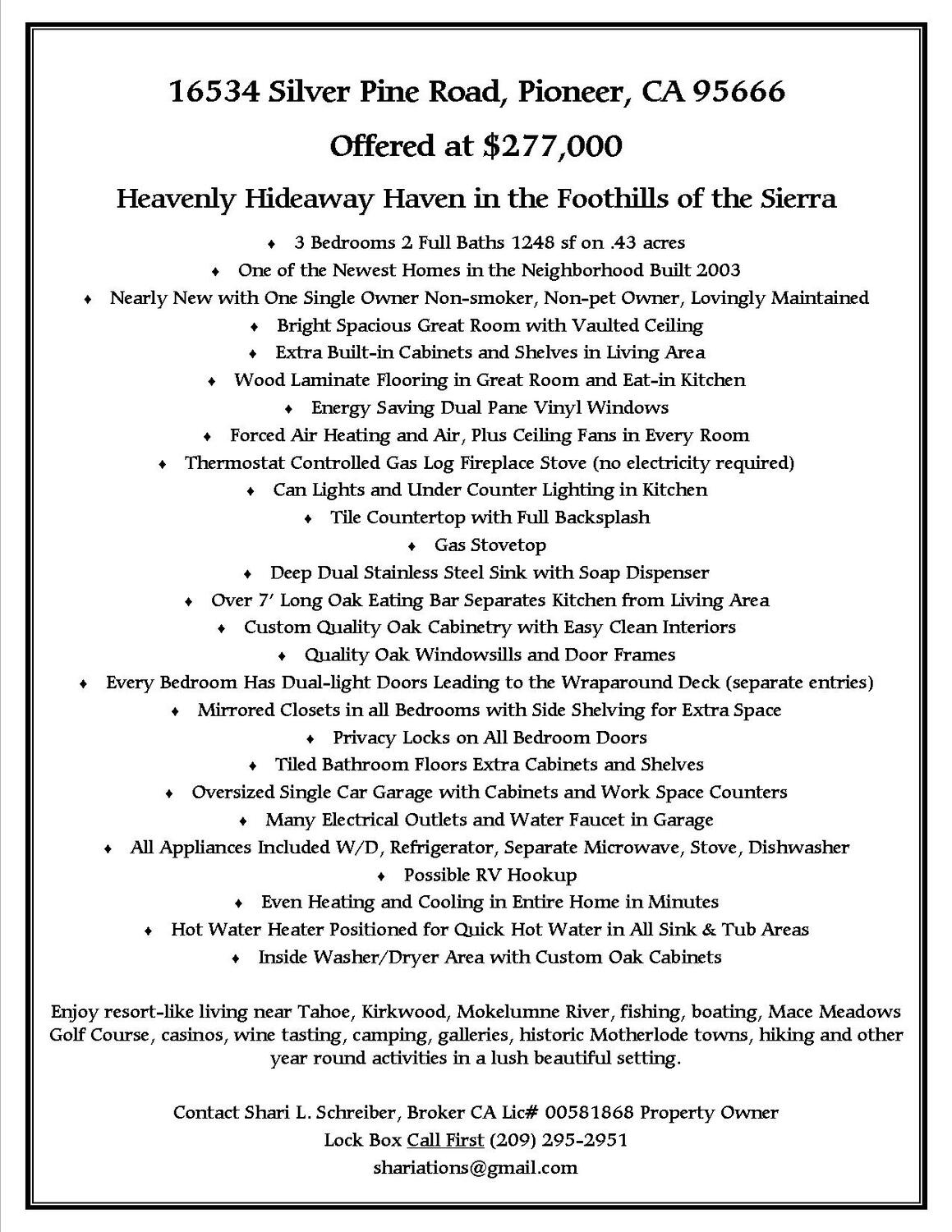 16534 Silver Pine Road, Pioneer, CA 95666

Offered at $277,000

Heavenly Hideaway Haven in the Foothills of the Sierra

♦ 3 Bedrooms 2 Full Baths 1248 sf on .43 acres
♦ One of the Newest Homes in the Neighborhood Built 2003
♦ Nearly New with One Single Owner Non-smoker, Non-pet Owner, Lovingly Maintained
♦ Bright Spacious Great Room with Vaulted Ceiling
♦ Extra Built-in Cabinets and Shelves in Living Area
♦ Wood Laminate Flooring in Great Room and Eat-in Kitchen
♦ Energy Saving Dual Pane Vinyl Windows
♦ Forced Air Heating and Air, Plus Ceiling Fans in Every Room
♦ Thermostat Controlled Gas Log Fireplace Stove (no electricity required)
♦ Can Lights and Under Counter Lighting in Kitchen
♦ Tile Countertop with Full Backsplash
♦ Gas Stovetop
♦ Deep Dual Stainless Steel Sink with Soap Dispenser
♦ Over 7' Long Oak Eating Bar Separates Kitchen from Living Area
♦ Custom Quality Oak Cabinetry with Easy Clean Interiors
♦ Quality Oak Windowsills and Door Frames
♦ Every Bedroom Has Dual-light Doors Leading to the Wraparound Deck (separate entries)
♦ Mirrored Closets in all Bedrooms with Side Shelving for Extra Space
♦ Privacy Locks on All Bedroom Doors
♦ Tiled Bathroom Floors Extra Cabinets and Shelves
♦ Oversized Single Car Garage with Cabinets and Work Space Counters
♦ Many Electrical Outlets and Water Faucet in Garage
♦ All Appliances Included W/D, Refrigerator, Separate Microwave, Stove, Dishwasher
♦ Possible RV Hookup
♦ Even Heating and Cooling in Entire Home in Minutes
♦ Hot Water Heater Positioned for Quick Hot Water in All Sink & Tub Areas
♦ Inside Washer/Dryer Area with Custom Oak Cabinets

Enjoy resort-like living near Tahoe, Kirkwood, Mokelumne River, fishing, boating, Mace Meadows Golf Course, casinos, wine tasting, camping, galleries, historic Motherlode towns, hiking and other year round activities in a lush beautiful setting.

Contact Shari L. Schreiber, Broker CA Lic# 00581868 Property Owner
Lock Box Call First (209) 295-2951
shariations@gmail.com